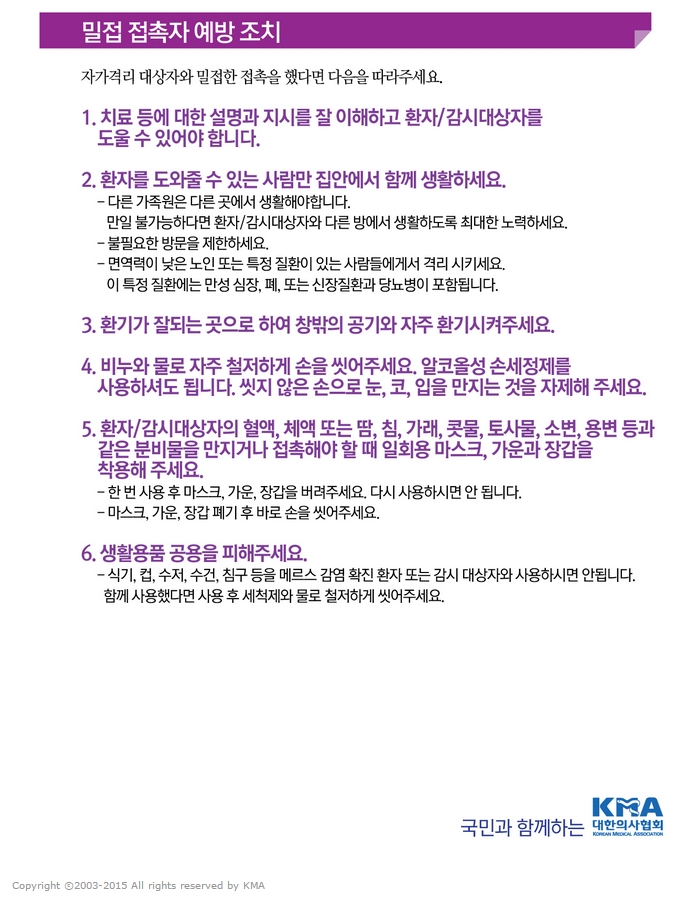 밀접 접촉자 예방 조치

자가격리 대상자와 밀접한 접촉을 했다면 다음을 따라주세요.

1. 치료 등에 대한 설명과 지시를 잘 이해하고 환자/감시대상자를 도울 수 있어야 합니다.

2. 환자를 도와줄 수 있는 사람만 집안에서 함께 생활하세요.
– 다른 가족원은 다른 곳에서 생활해야합니다. 만일 불가능하다면 환자/감시대상자와 다른 방에서 생활하도록 최대한 노력하세요.
– 불필요한 방문을 제한하세요.
– 면역력이 낮은 노인 또는 특정 질환이 있는 사람들에게서 격리 시키세요. 이 특정 질환에는 만성 심장, 폐, 또는 신장질환과 당뇨병이 포함됩니다.

3. 환기가 잘되는 곳으로 하여 창밖의 공기와 자주 환기시켜주세요.

4. 비누와 물로 자주 철저하게 손을 씻어주세요. 알코올성 손세정제를 사용하셔도 됩니다. 씻지 않은 손으로 눈, 코, 입을 만지는 것을 자제해 주세요.

5. 환자/감시대상자의 혈액, 체액 또는 땀, 침, 가래, 콧물, 토사물, 소변, 용변 등과 같은 분비물을 만지거나 접촉해야 할 때 일회용 마스크, 가운과 장갑을 착용해 주세요.
– 한 번 사용 후 마스크, 가운, 장갑을 버려주세요. 다시 사용하시면 안 됩니다.
– 마스크, 가운, 장갑 폐기 후 바로 손을 씻어주세요.

6. 생활용품 공용을 피해주세요.
– 식기, 컵, 수저, 수건, 침구 등을 메르스 감염 확진 환자 또는 감시 대상자와 사용하시면 안됩니다. 함께 사용했다면 사용 후 세척제와 물로 철저하게 씻어주세요.

국민과 함께하는 KMA 대한의사협회 KOREAN MEDICAL ASSOCIATION

Copyright ©2003-2015 All rights reserved by KMA